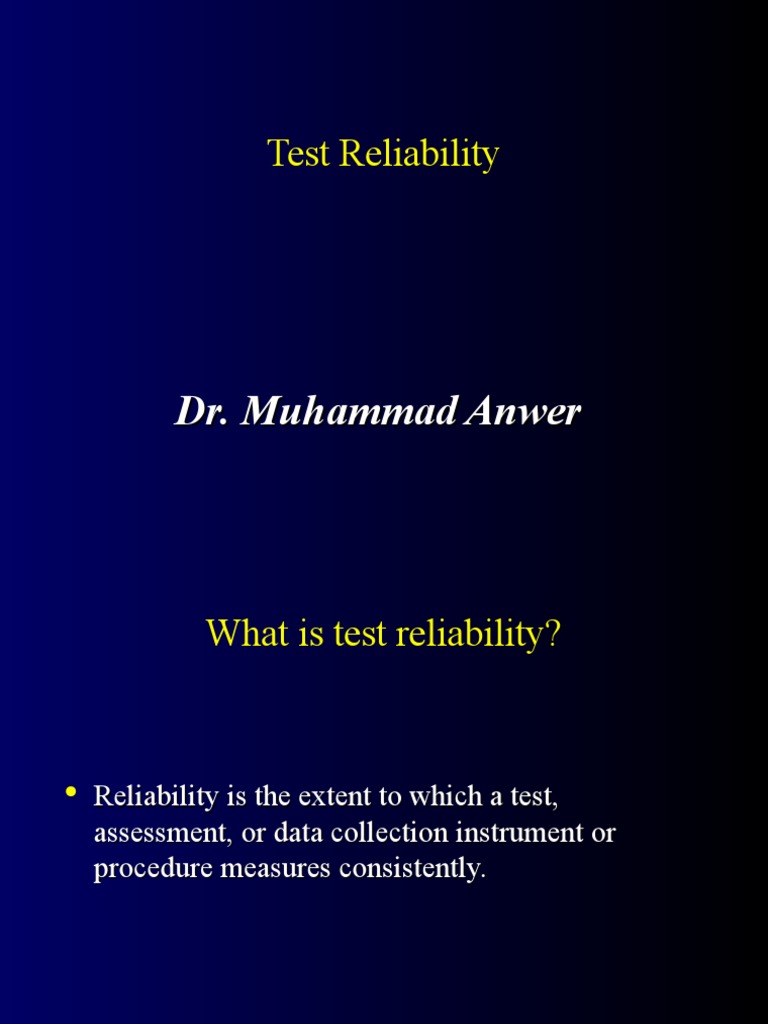 Test Reliability

Dr. Muhammad Anwer

What is test reliability?

• Reliability is the extent to which a test, assessment, or data collection instrument or procedure measures consistently.